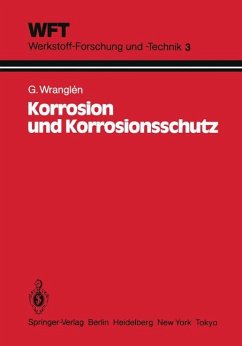 WFT
Werkstoff-Forschung und -Technik 3

G. Wranglén
Korrosion und Korrosionsschutz

Springer-Verlag Berlin Heidelberg New York Tokyo